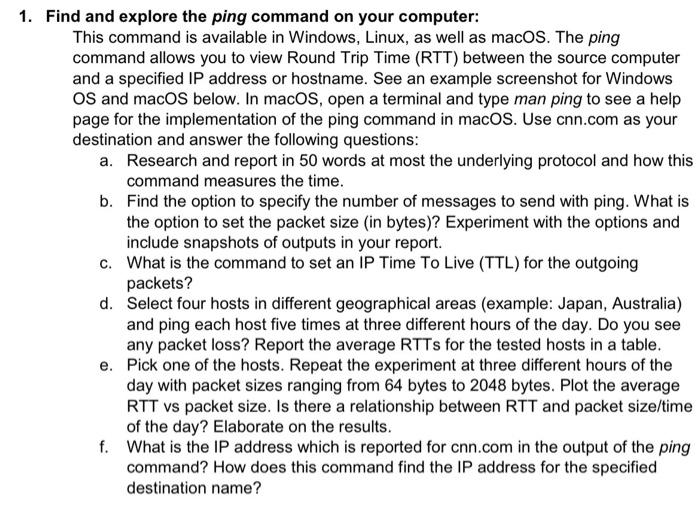 1. Find and explore the ping command on your computer:

This command is available in Windows, Linux, as well as macOS. The ping command allows you to view Round Trip Time (RTT) between the source computer and a specified IP address or hostname. See an example screenshot for Windows OS and macOS below. In macOS, open a terminal and type man ping to see a help page for the implementation of the ping command in macOS. Use cnn.com as your destination and answer the following questions:

a. Research and report in 50 words at most the underlying protocol and how this command measures the time.

b. Find the option to specify the number of messages to send with ping. What is the option to set the packet size (in bytes)? Experiment with the options and include snapshots of outputs in your report.

c. What is the command to set an IP Time To Live (TTL) for the outgoing packets?

d. Select four hosts in different geographical areas (example: Japan, Australia) and ping each host five times at three different hours of the day. Do you see any packet loss? Report the average RTTs for the tested hosts in a table.

e. Pick one of the hosts. Repeat the experiment at three different hours of the day with packet sizes ranging from 64 bytes to 2048 bytes. Plot the average RTT vs packet size. Is there a relationship between RTT and packet size/time of the day? Elaborate on the results.

f. What is the IP address which is reported for cnn.com in the output of the ping command? How does this command find the IP address for the specified destination name?